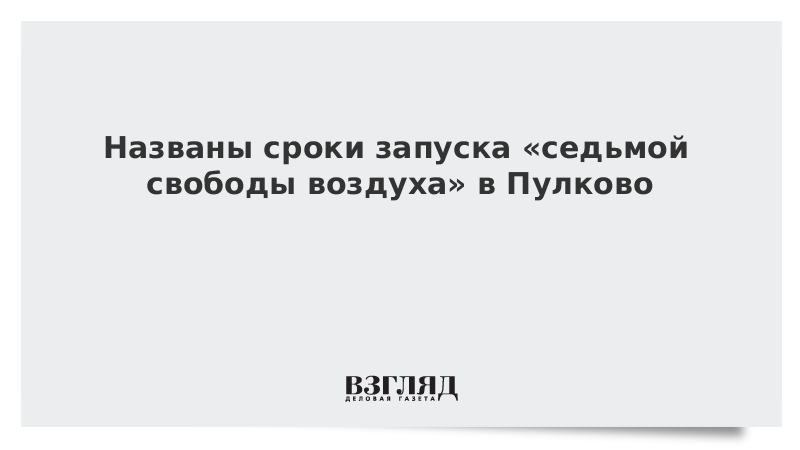 Названы сроки запуска «седьмой свободы воздуха» в Пулково

ВЗГЛЯД
ДЕЛОВАЯ ГАЗЕТА